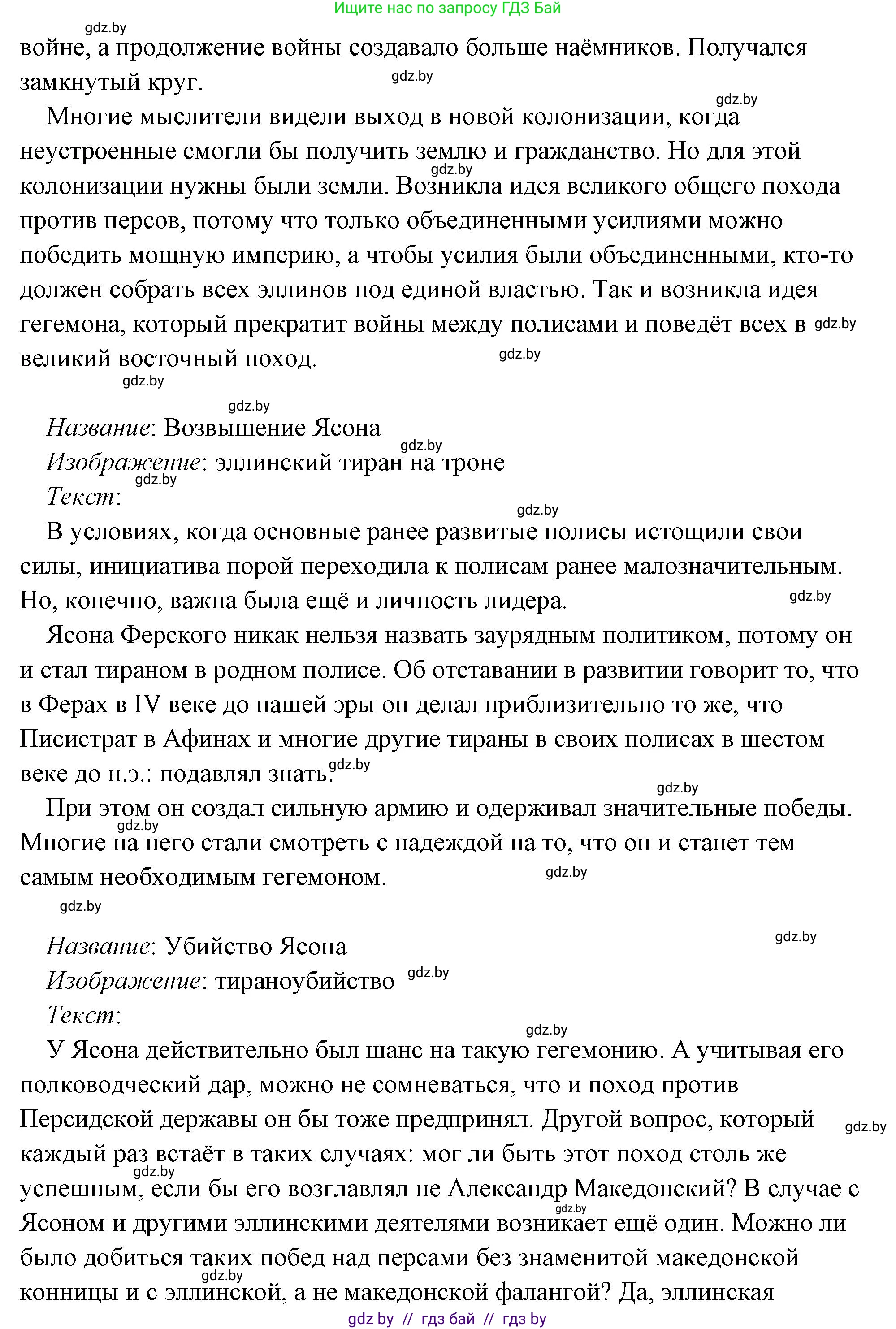 Ищите нас по запросу ГДЗ Бай

gdz.by

войне, а продолжение войны создавало больше наёмников. Получался замкнутый круг.

gdz.by

gdz.by

Многие мыслители видели выход в новой колонизации, когда неустроенные смогли бы получить землю и гражданство. Но для этой колонизации нужны были земли. Возникла идея великого общего похода против персов, потому что только объединенными усилиями можно победить мощную империю, а чтобы усилия были объединенными, кто-то должен собрать всех эллинов под единой властью. Так и возникла идея гегемона, который прекратит войны между полисами и поведёт всех в великий восточный поход.

gdz.by gdz.by gdz.by gdz.by gdz.by

Название: Возвышение Ясона

gdz.by

Изображение: эллинский тиран на троне

gdz.by

Текст:

gdz.by

В условиях, когда основные ранее развитые полисы истощили свои силы, инициатива порой переходила к полисам ранее малозначительным. Но, конечно, важна была ещё и личность лидера.

gdz.by

Ясона Ферского никак нельзя назвать заурядным политиком, потому он и стал тираном в родном полисе. Об отставании в развитии говорит то, что в Ферах в IV веке до нашей эры он делал приблизительно то же, что Писистрат в Афинах и многие другие тираны в своих полисах в шестом веке до н.э.: подавлял знать.

gdz.by gdz.by

При этом он создал сильную армию и одерживал значительные победы. Многие на него стали смотреть с надеждой на то, что он и станет тем самым необходимым гегемоном.

gdz.by gdz.by gdz.by gdz.by

Название: Убийство Ясона

Изображение: тираноубийство

gdz.by

Текст:

gdz.by

У Ясона действительно был шанс на такую гегемонию. А учитывая его полководческий дар, можно не сомневаться, что и поход против Персидской державы он бы тоже предпринял. Другой вопрос, который каждый раз встаёт в таких случаях: мог ли быть этот поход столь же успешным, если бы его возглавлял не Александр Македонский? В случае с Ясоном и другими эллинскими деятелями возникает ещё один. Можно ли было добиться таких побед над персами без знаменитой македонской конницы и с эллинской, а не македонской фалангой? Да, эллинская

gdz.by gdz.by gdz.by gdz.by

gdz by // гдз бай // гдз by